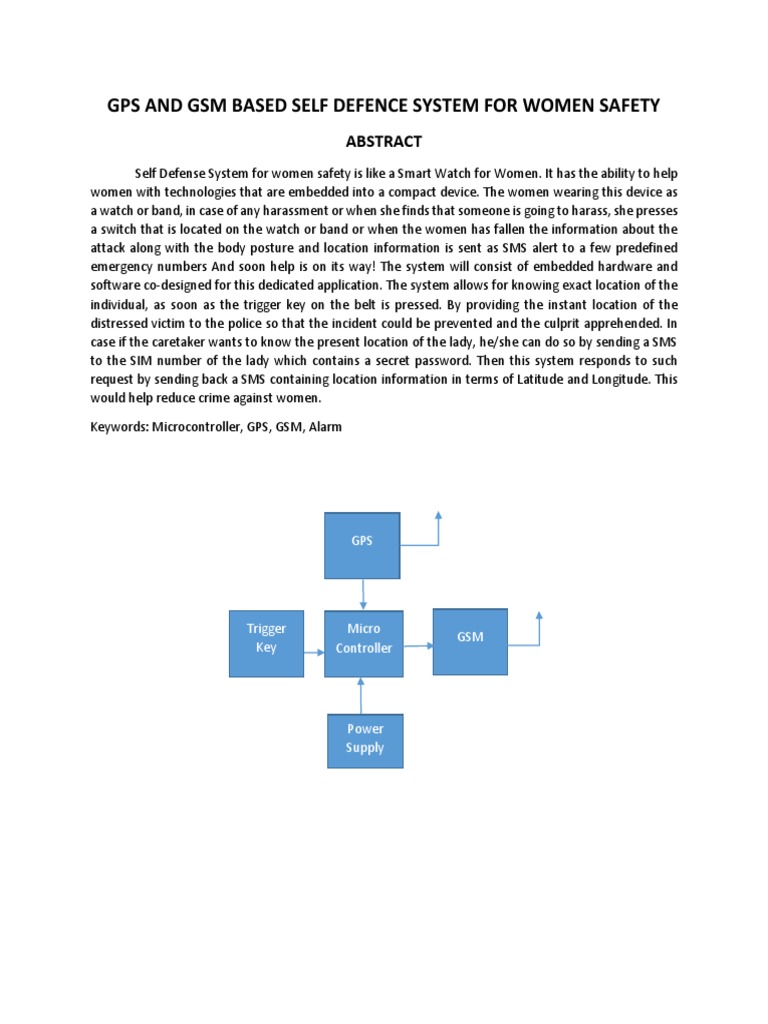 GPS AND GSM BASED SELF DEFENCE SYSTEM FOR WOMEN SAFETY

ABSTRACT

Self Defense System for women safety is like a Smart Watch for Women. It has the ability to help women with technologies that are embedded into a compact device. The women wearing this device as a watch or band, in case of any harassment or when she finds that someone is going to harass, she presses a switch that is located on the watch or band or when the women has fallen the information about the attack along with the body posture and location information is sent as SMS alert to a few predefined emergency numbers And soon help is on its way! The system will consist of embedded hardware and software co-designed for this dedicated application. The system allows for knowing exact location of the individual, as soon as the trigger key on the belt is pressed. By providing the instant location of the distressed victim to the police so that the incident could be prevented and the culprit apprehended. In case if the caretaker wants to know the present location of the lady, he/she can do so by sending a SMS to the SIM number of the lady which contains a secret password. Then this system responds to such request by sending back a SMS containing location information in terms of Latitude and Longitude. This would help reduce crime against women.

Keywords: Microcontroller, GPS, GSM, Alarm

GPS

Trigger Key

Micro Controller

GSM

Power Supply